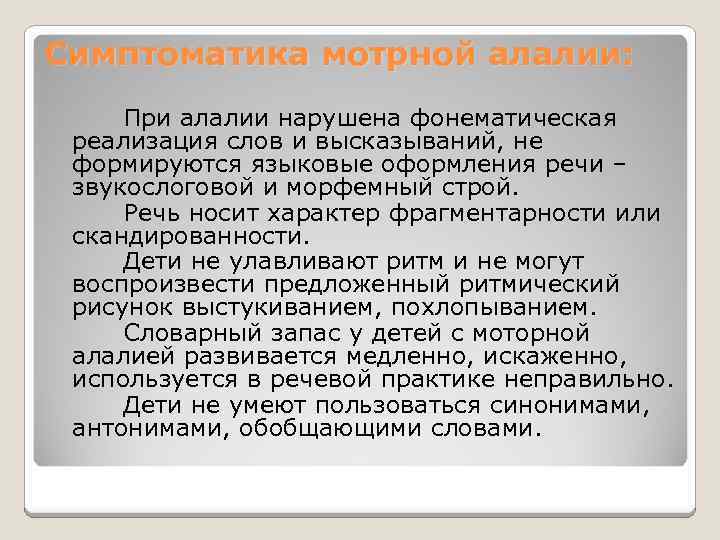 Симптоматика мотрной алалии:

При алалии нарушена фонематическая реализация слов и высказываний, не формируются языковые оформления речи – звукослоговой и морфемный строй.

Речь носит характер фрагментарности или скандированности.

Дети не улавливают ритм и не могут воспроизвести предложенный ритмический рисунок выстукиванием, похлопыванием.

Словарный запас у детей с моторной алалией развивается медленно, искаженно, используется в речевой практике неправильно.

Дети не умеют пользоваться синонимами, антонимами, обобщающими словами.